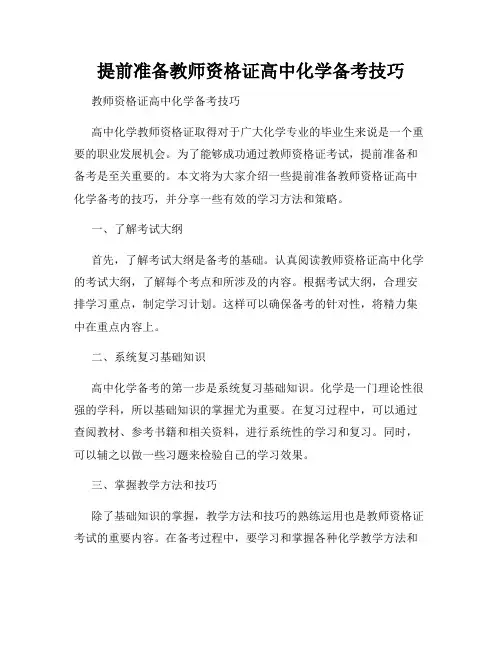 提前准备教师资格证高中化学备考技巧

教师资格证高中化学备考技巧

高中化学教师资格证取得对于广大化学专业的毕业生来说是一个重要的职业发展机会。为了能够成功通过教师资格证考试，提前准备和备考是至关重要的。本文将为大家介绍一些提前准备教师资格证高中化学备考的技巧，并分享一些有效的学习方法和策略。

一、了解考试大纲

首先，了解考试大纲是备考的基础。认真阅读教师资格证高中化学的考试大纲，了解每个考点和所涉及的内容。根据考试大纲，合理安排学习重点，制定学习计划。这样可以确保备考的针对性，将精力集中在重点内容上。

二、系统复习基础知识

高中化学备考的第一步是系统复习基础知识。化学是一门理论性很强的学科，所以基础知识的掌握尤为重要。在复习过程中，可以通过查阅教材、参考书籍和相关资料，进行系统性的学习和复习。同时，可以辅之以做一些习题来检验自己的学习效果。

三、掌握教学方法和技巧

除了基础知识的掌握，教学方法和技巧的熟练运用也是教师资格证考试的重要内容。在备考过程中，要学习和掌握各种化学教学方法和